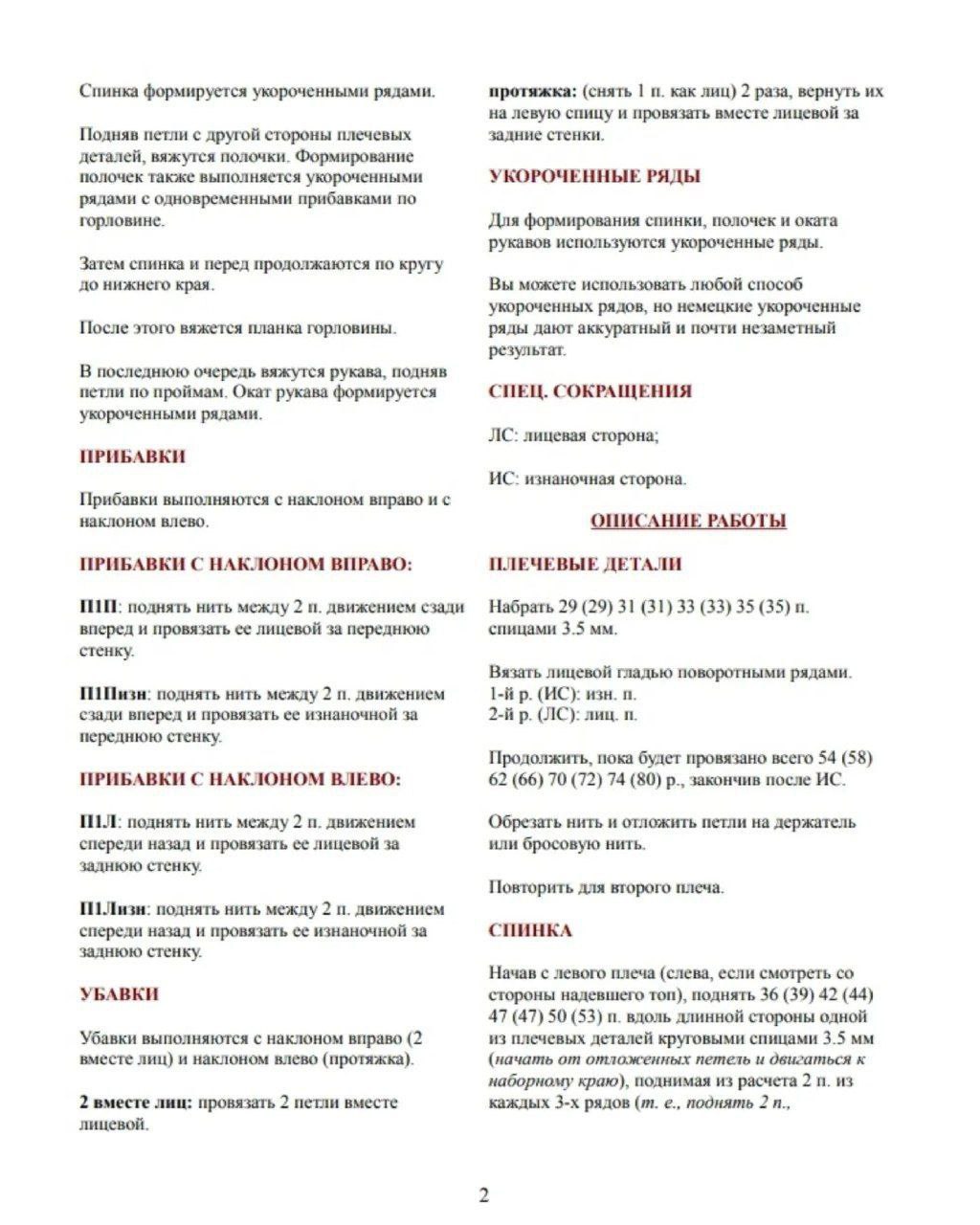 Спинка формируется укороченными рядами.

Подняв петли с другой стороны плечевых деталей, вяжутся полочки. Формирование полочек также выполняется укороченными рядами с одновременными прибавками по горловине.

Затем спинка и перед продолжаются по кругу до нижнего края.

После этого вяжется планка горловины.

В последнюю очередь вяжутся рукава, подняв петли по проймам. Окат рукава формируется укороченными рядами.

ПРИБАВКИ

Прибавки выполняются с наклоном вправо и с наклоном влево.

ПРИБАВКИ С НАКЛОНОМ ВПРАВО:

П1П: поднять нить между 2 п. движением сзади вперед и провязать ее лицевой за переднюю стенку.

П1Пизн: поднять нить между 2 п. движением сзади вперед и провязать ее изнаночной за переднюю стенку.

ПРИБАВКИ С НАКЛОНОМ ВЛЕВО:

П1Л: поднять нить между 2 п. движением спереди назад и провязать ее лицевой за заднюю стенку.

П1Лизн: поднять нить между 2 п. движением спереди назад и провязать ее изнаночной за заднюю стенку.

УБАВКИ

Убавки выполняются с наклоном вправо (2 вместе лиц) и наклоном влево (протяжка).

2 вместе лиц: провязать 2 петли вместе лицевой.

протяжка: (снять 1 п. как лиц) 2 раза, вернуть их на левую спицу и провязать вместе лицевой за задние стенки.

УКОРОЧЕННЫЕ РЯДЫ

Для формирования спинки, полочек и оката рукавов используются укороченные ряды.

Вы можете использовать любой способ укороченных рядов, но немецкие укороченные ряды дают аккуратный и почти незаметный результат.

СПЕЦ. СОКРАЩЕНИЯ

ЛС: лицевая сторона;

ИС: изнаночная сторона.

ОПИСАНИЕ РАБОТЫ

ПЛЕЧЕВЫЕ ДЕТАЛИ

Набрать 29 (29) 31 (31) 33 (33) 35 (35) п. спицами 3.5 мм.

Вязать лицевой гладью поворотными рядами.
1-й р. (ИС): изн. п.
2-й р. (ЛС): лиц. п.

Продолжить, пока будет провязано всего 54 (58) 62 (66) 70 (72) 74 (80) р., закончив после ИС.

Обрезать нить и отложить петли на держатель или бросовую нить.

Повторить для второго плеча.

СПИНКА

Начав с левого плеча (слева, если смотреть со стороны надевшего топ), поднять 36 (39) 42 (44) 47 (47) 50 (53) п. вдоль длинной стороны одной из плечевых деталей круговыми спицами 3.5 мм (начать от отложенных петель и двигаться к наборному краю), поднимая из расчета 2 п. из каждых 3-х рядов (т. е., поднять 2 п.,

2